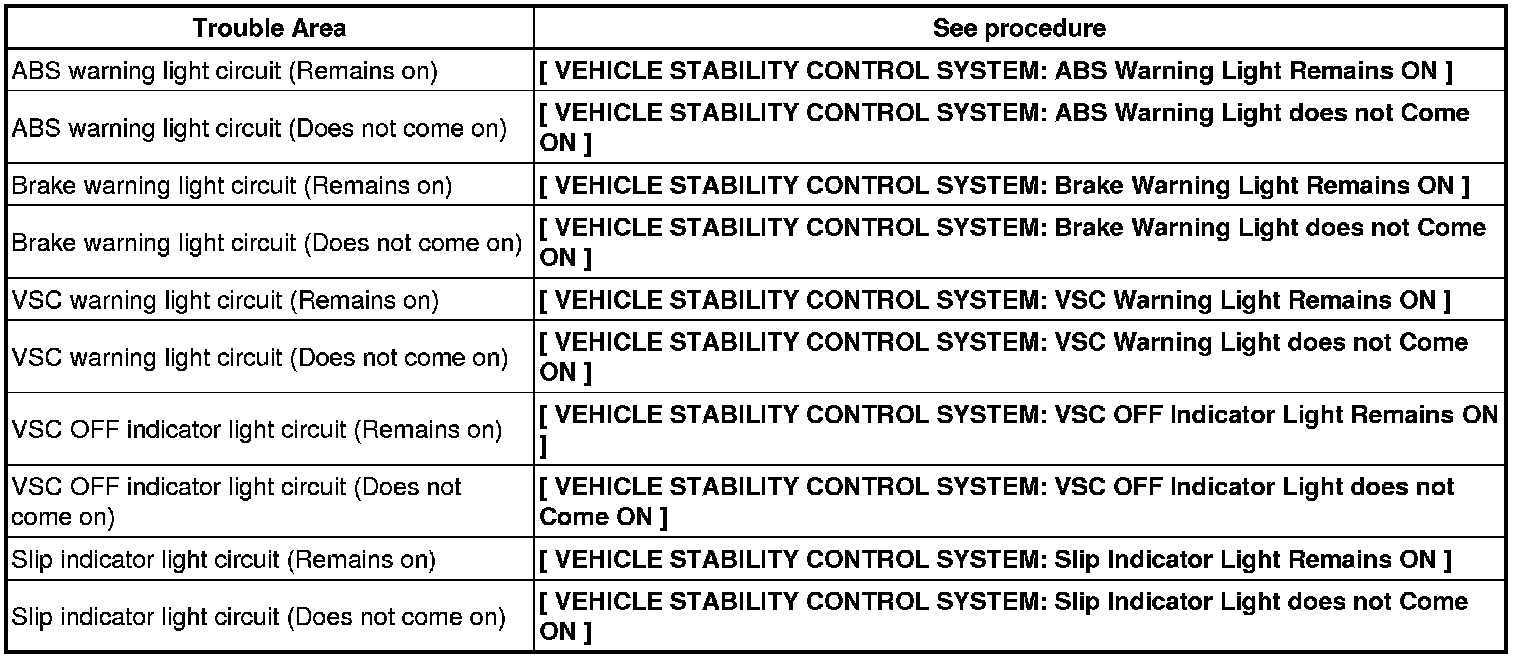 | Trouble Area | See procedure |
|---|---|
| ABS warning light circuit (Remains on) | [ VEHICLE STABILITY CONTROL SYSTEM: ABS Warning Light Remains ON ] |
| ABS warning light circuit (Does not come on) | [ VEHICLE STABILITY CONTROL SYSTEM: ABS Warning Light does not Come ON ] |
| Brake warning light circuit (Remains on) | [ VEHICLE STABILITY CONTROL SYSTEM: Brake Warning Light Remains ON ] |
| Brake warning light circuit (Does not come on) | [ VEHICLE STABILITY CONTROL SYSTEM: Brake Warning Light does not Come ON ] |
| VSC warning light circuit (Remains on) | [ VEHICLE STABILITY CONTROL SYSTEM: VSC Warning Light Remains ON ] |
| VSC warning light circuit (Does not come on) | [ VEHICLE STABILITY CONTROL SYSTEM: VSC Warning Light does not Come ON ] |
| VSC OFF indicator light circuit (Remains on) | [ VEHICLE STABILITY CONTROL SYSTEM: VSC OFF Indicator Light Remains ON ] |
| VSC OFF indicator light circuit (Does not come on) | [ VEHICLE STABILITY CONTROL SYSTEM: VSC OFF Indicator Light does not Come ON ] |
| Slip indicator light circuit (Remains on) | [ VEHICLE STABILITY CONTROL SYSTEM: Slip Indicator Light Remains ON ] |
| Slip indicator light circuit (Does not come on) | [ VEHICLE STABILITY CONTROL SYSTEM: Slip Indicator Light does not Come ON ] |